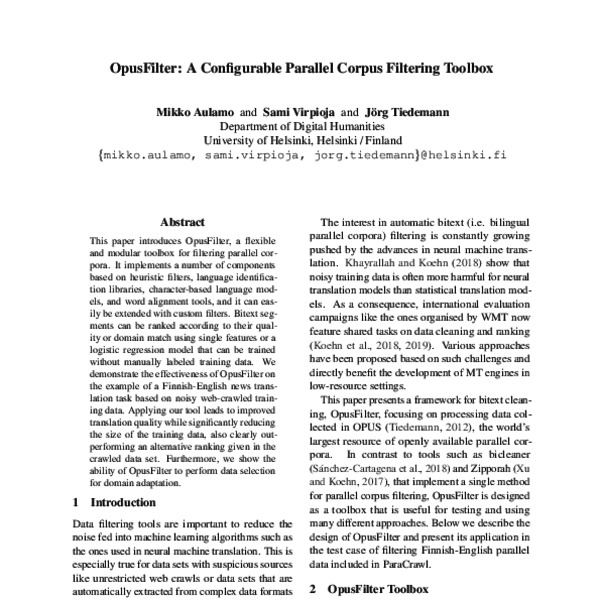 OpusFilter: A Configurable Parallel Corpus Filtering Toolbox

Mikko Aulamo and Sami Virpioja and Jörg Tiedemann
Department of Digital Humanities
University of Helsinki, Helsinki / Finland
{mikko.aulamo, sami.virpioja, jorg.tiedemann}@helsinki.fi

Abstract

This paper introduces OpusFilter, a flexible and modular toolbox for filtering parallel corpora. It implements a number of components based on heuristic filters, language identification libraries, character-based language models, and word alignment tools, and it can easily be extended with custom filters. Bitext segments can be ranked according to their quality or domain match using single features or a logistic regression model that can be trained without manually labeled training data. We demonstrate the effectiveness of OpusFilter on the example of a Finnish-English news translation task based on noisy web-crawled training data. Applying our tool leads to improved translation quality while significantly reducing the size of the training data, also clearly outperforming an alternative ranking given in the crawled data set. Furthermore, we show the ability of OpusFilter to perform data selection for domain adaptation.

1 Introduction

Data filtering tools are important to reduce the noise fed into machine learning algorithms such as the ones used in neural machine translation. This is especially true for data sets with suspicious sources like unrestricted web crawls or data sets that are automatically extracted from complex data formats

The interest in automatic bitext (i.e. bilingual parallel corpora) filtering is constantly growing pushed by the advances in neural machine translation. Khayrallah and Koehn (2018) show that noisy training data is often more harmful for neural translation models than statistical translation models. As a consequence, international evaluation campaigns like the ones organised by WMT now feature shared tasks on data cleaning and ranking (Koehn et al., 2018, 2019). Various approaches have been proposed based on such challenges and directly benefit the development of MT engines in low-resource settings.

This paper presents a framework for bitext cleaning, OpusFilter, focusing on processing data collected in OPUS (Tiedemann, 2012), the world's largest resource of openly available parallel corpora. In contrast to tools such as bicleaner (Sánchez-Cartagena et al., 2018) and Zipporah (Xu and Koehn, 2017), that implement a single method for parallel corpus filtering, OpusFilter is designed as a toolbox that is useful for testing and using many different approaches. Below we describe the design of OpusFilter and present its application in the test case of filtering Finnish-English parallel data included in ParaCrawl.

2 OpusFilter Toolbox